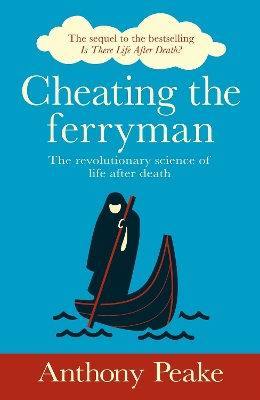 The sequel to the bestselling
Is There Life After Death?

Cheating the ferryman

The revolutionary science of life after death

Anthony Peake